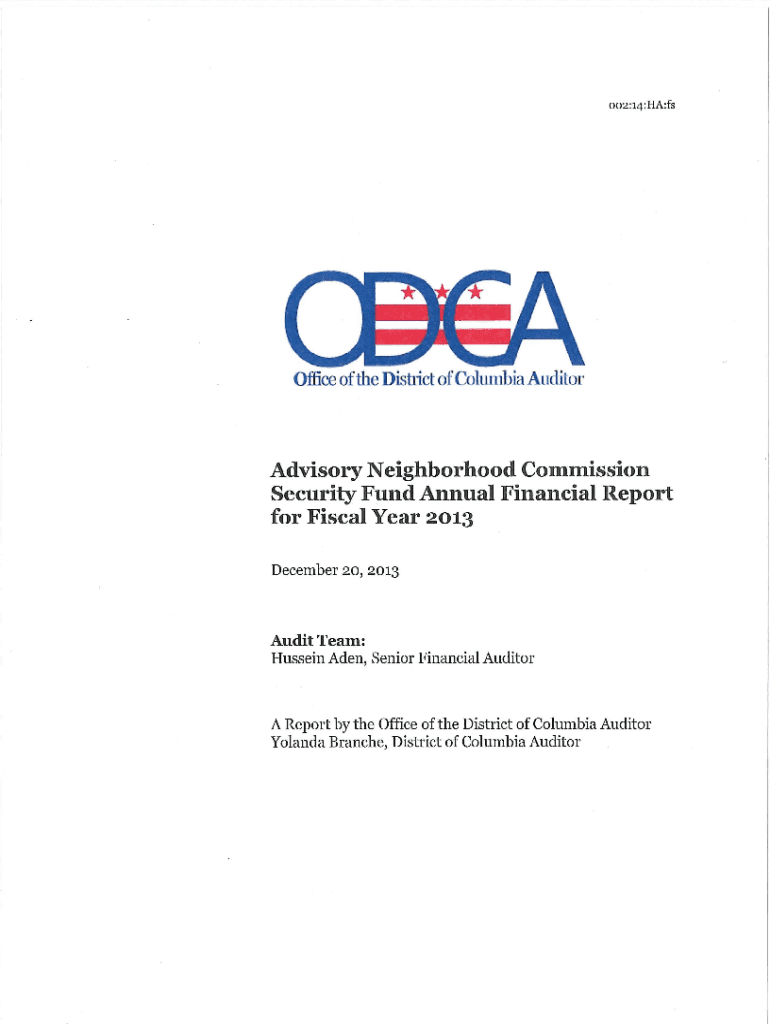 002:14:HA:fs

ODCA

Office of the District of Columbia Auditor

Advisory Neighborhood Commission Security Fund Annual Financial Report for Fiscal Year 2013

December 20, 2013

Audit Team:
Hussein Aden, Senior Financial Auditor

A Report by the Office of the District of Columbia Auditor
Yolanda Branche, District of Columbia Auditor